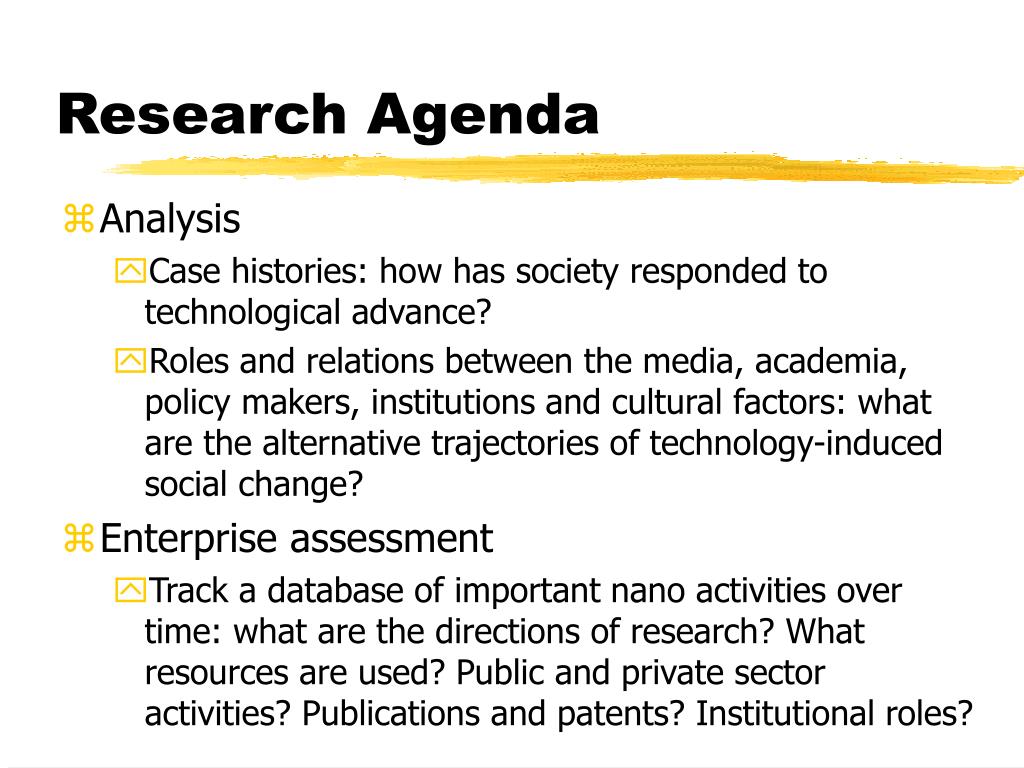 Research Agenda

Analysis

Case histories: how has society responded to technological advance?

Roles and relations between the media, academia, policy makers, institutions and cultural factors: what are the alternative trajectories of technology-induced social change?

Enterprise assessment

Track a database of important nano activities over time: what are the directions of research? What resources are used? Public and private sector activities? Publications and patents? Institutional roles?